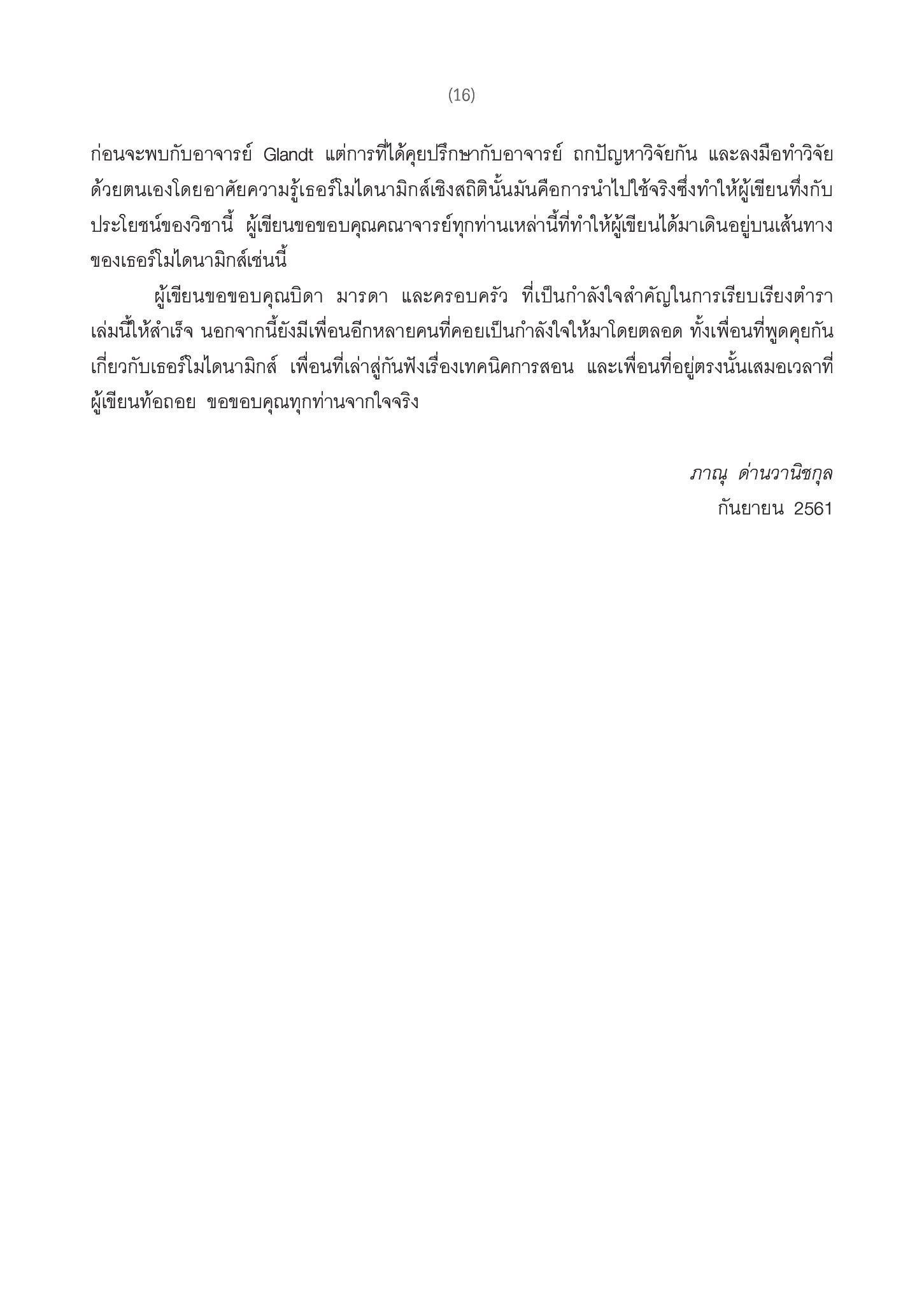 (16)

ก่อนจะพบกับอาจารย์ Glandt แต่การที่ได้คุยปรึกษากับอาจารย์ ถกปัญหาวิจัยกัน และลงมือทำวิจัยด้วยตนเองโดยอาศัยความรู้เธอร์โมไดนามิกส์เชิงสถิตินั้นมันคือการนำไปใช้จริงซึ่งทำให้ผู้เขียนทึ่งกับประโยชน์ของวิชานี้ ผู้เขียนขอขอบคุณคณาจารย์ทุกท่านเหล่านี้ที่ทำให้ผู้เขียนได้มาเดินอยู่บนเส้นทางของเธอร์โมไดนามิกส์เช่นนี้

ผู้เขียนขอขอบคุณบิดา มารดา และครอบครัว ที่เป็นกำลังใจสำคัญในการเรียบเรียงตำราเล่มนี้ให้สำเร็จ นอกจากนี้ยังมีเพื่อนอีกหลายคนที่คอยเป็นกำลังใจให้มาโดยตลอด ทั้งเพื่อนที่พูดคุยกันเกี่ยวกับเธอร์โมไดนามิกส์ เพื่อนที่เล่าสู่กันฟังเรื่องเทคนิคการสอน และเพื่อนที่อยู่ตรงนั้นเสมอเวลาที่ผู้เขียนท้อถอย ขอขอบคุณทุกท่านจากใจจริง

ภาณุ ด่านวานิชกุล
กันยายน 2561